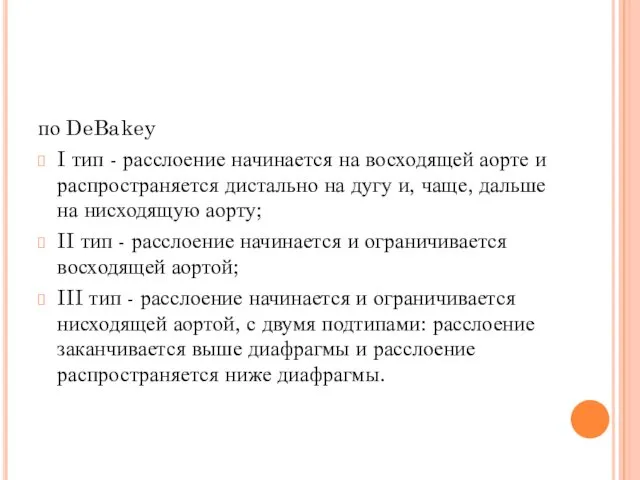 по DeBakey

I тип - расслоение начинается на восходящей аорте и распространяется дистально на дугу и, чаще, дальше на нисходящую аорту;

II тип - расслоение начинается и ограничивается восходящей аортой;

III тип - расслоение начинается и ограничивается нисходящей аортой, с двумя подтипами: расслоение заканчивается выше диафрагмы и расслоение распространяется ниже диафрагмы.